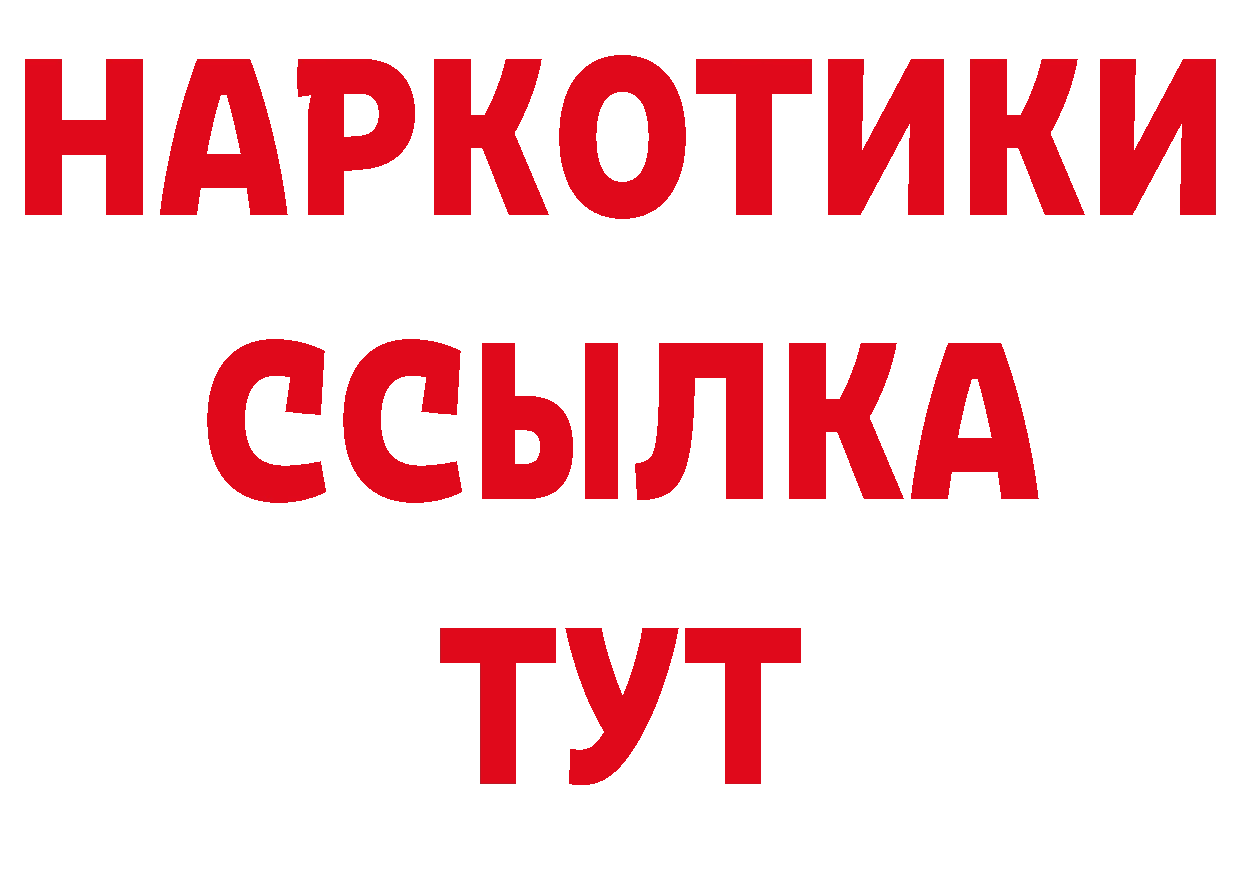 НАРКОТИКИ
ССЫЛКА
ТУТ